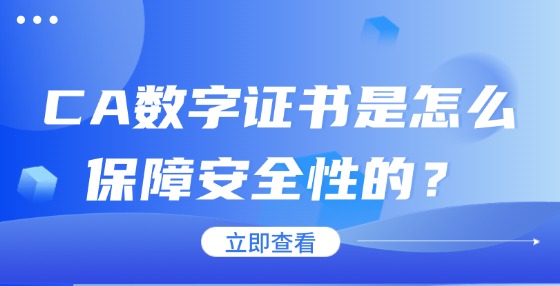 CA数字证书是怎么保障安全性的？

立即查看